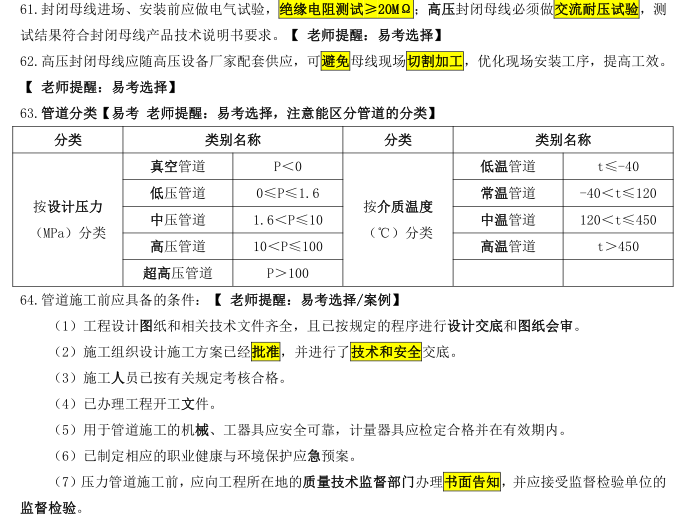 61.封闭母线进场、安装前应做电气试验，绝缘电阻测试≥20MΩ；高压封闭母线必须做交流耐压试验，测试结果符合封闭母线产品技术说明书要求。【 老师提醒：易考选择】

62.高压封闭母线应随高压设备厂家配套供应，可避免母线现场切割加工，优化现场安装工序，提高工效。【 老师提醒：易考选择】

63.管道分类【易考 老师提醒：易考选择，注意能区分管道的分类】

| 分类 | 类别名称 | | 分类 | 类别名称 | |
|---|---|---|---|---|---|
| 按设计压力（MPa）分类 | 真空管道 | P<0 | 按介质温度（℃）分类 | 低温管道 | t≤-40 |
| | 低压管道 | 0≤P≤1.6 | | 常温管道 | -40<t≤120 |
| | 中压管道 | 1.6<P≤10 | | 中温管道 | 120<t≤450 |
| | 高压管道 | 10<P≤100 | | 高温管道 | t>450 |
| | 超高压管道 | P>100 | | | |

64.管道施工前应具备的条件：【 老师提醒：易考选择/案例】

（1）工程设计图纸和相关技术文件齐全，且已按规定的程序进行设计交底和图纸会审。

（2）施工组织设计施工方案已经批准，并进行了技术和安全交底。

（3）施工人员已按有关规定考核合格。

（4）已办理工程开工文件。

（5）用于管道施工的机械、工器具应安全可靠，计量器具应检定合格并在有效期内。

（6）已制定相应的职业健康与环境保护应急预案。

（7）压力管道施工前，应向工程所在地的质量技术监督部门办理书面告知，并应接受监督检验单位的监督检验。